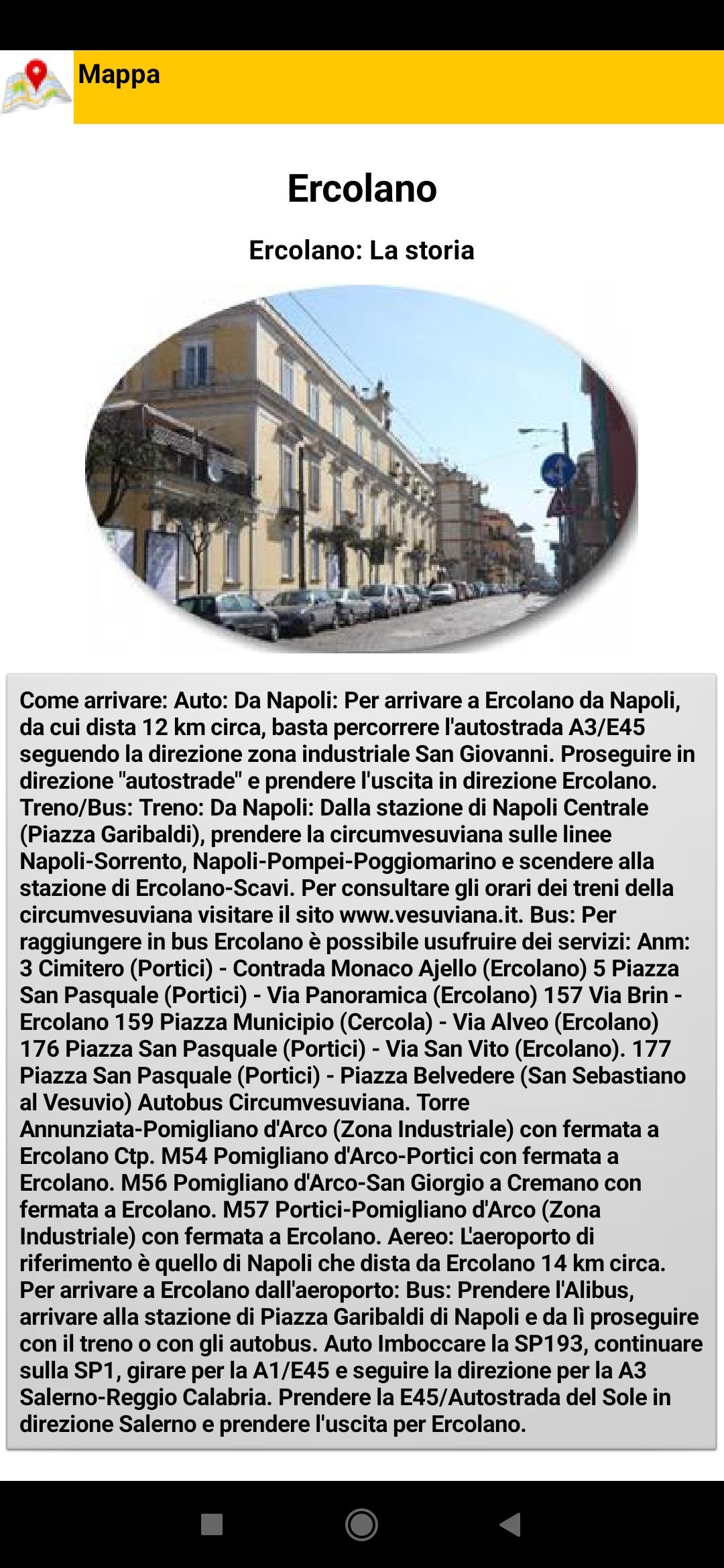 Mappa

Ercolano

Ercolano: La storia

Come arrivare: Auto: Da Napoli: Per arrivare a Ercolano da Napoli, da cui dista 12 km circa, basta percorrere l'autostrada A3/E45 seguendo la direzione zona industriale San Giovanni. Proseguire in direzione "autostrade" e prendere l'uscita in direzione Ercolano. Treno/Bus: Treno: Da Napoli: Dalla stazione di Napoli Centrale (Piazza Garibaldi), prendere la circumvesuviana sulle linee Napoli-Sorrento, Napoli-Pompei-Poggiomarino e scendere alla stazione di Ercolano-Scavi. Per consultare gli orari dei treni della circumvesuviana visitare il sito www.vesuviana.it. Bus: Per raggiungere in bus Ercolano è possibile usufruire dei servizi: Anm: 3 Cimitero (Portici) - Contrada Monaco Ajello (Ercolano) 5 Piazza San Pasquale (Portici) - Via Panoramica (Ercolano) 157 Via Brin - Ercolano 159 Piazza Municipio (Cercola) - Via Alveo (Ercolano) 176 Piazza San Pasquale (Portici) - Via San Vito (Ercolano). 177 Piazza San Pasquale (Portici) - Piazza Belvedere (San Sebastiano al Vesuvio) Autobus Circumvesuviana. Torre Annunziata-Pomigliano d'Arco (Zona Industriale) con fermata a Ercolano Ctp. M54 Pomigliano d'Arco-Portici con fermata a Ercolano. M56 Pomigliano d'Arco-San Giorgio a Cremano con fermata a Ercolano. M57 Portici-Pomigliano d'Arco (Zona Industriale) con fermata a Ercolano. Aereo: L'aeroporto di riferimento è quello di Napoli che dista da Ercolano 14 km circa. Per arrivare a Ercolano dall'aeroporto: Bus: Prendere l'Alibus, arrivare alla stazione di Piazza Garibaldi di Napoli e da lì proseguire con il treno o con gli autobus. Auto Imboccare la SP193, continuare sulla SP1, girare per la A1/E45 e seguire la direzione per la A3 Salerno-Reggio Calabria. Prendere la E45/Autostrada del Sole in direzione Salerno e prendere l'uscita per Ercolano.